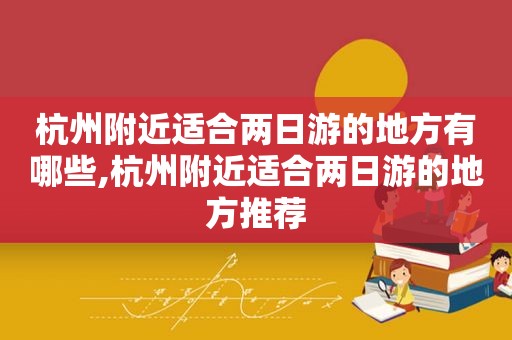 杭州附近适合两日游的地方有哪些,杭州附近适合两日游的地方推荐